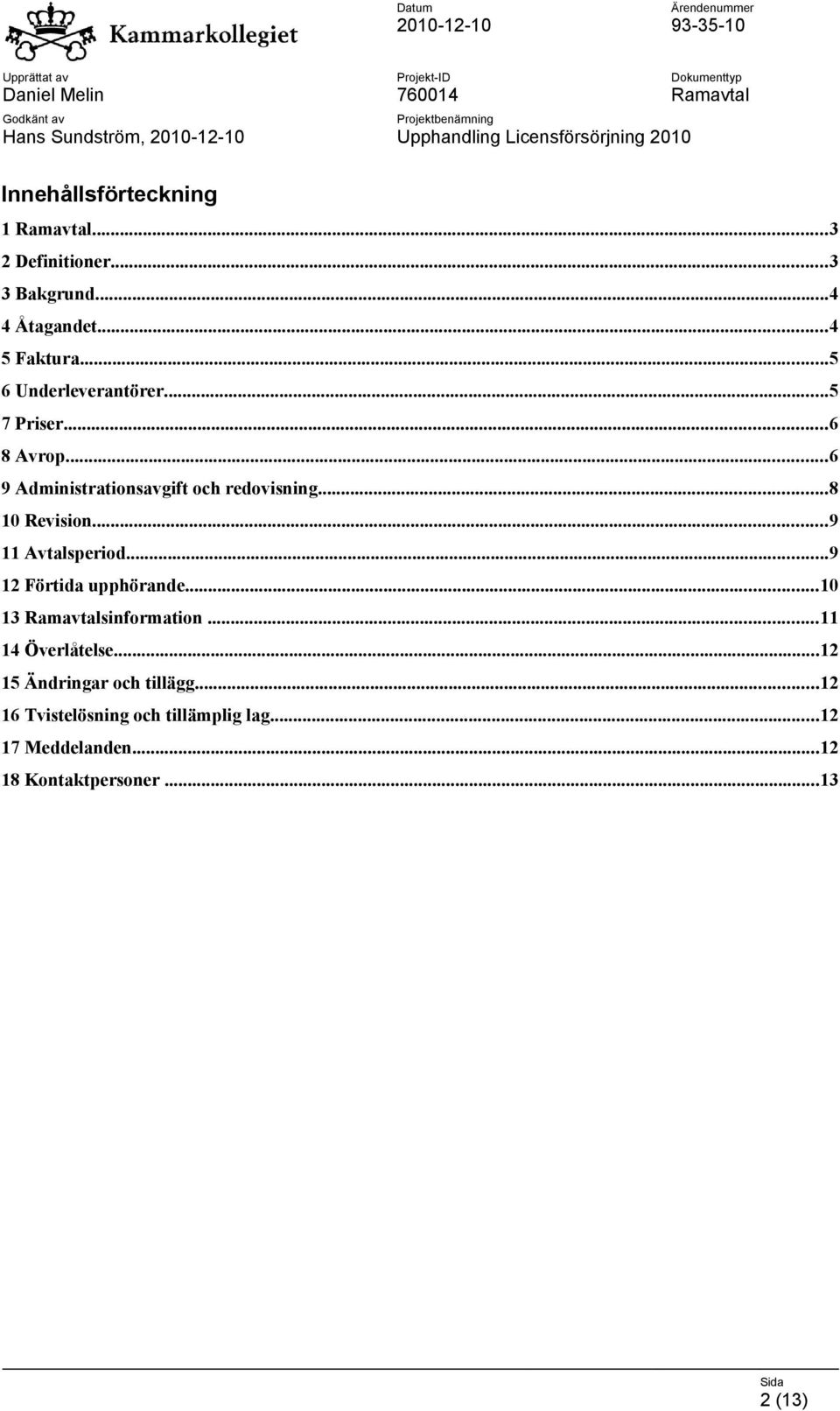 Kammarkollegiet

Datum
2010-12-10

Ärendenummer
93-35-10

Upprättat av
Daniel Melin

Projekt-ID
760014

Dokumenttyp
Ramavtal

Godkänt av
Hans Sundström, 2010-12-10

Projektbenämning
Upphandling Licensförsörjning 2010

Innehållsförteckning

1 Ramavtal...3
2 Definitioner...3
3 Bakgrund...4
4 Åtagandet...4
5 Faktura...5
6 Underleverantörer...5
7 Priser...6
8 Avrop...6
9 Administrationsavgift och redovisning...8
10 Revision...9
11 Avtalsperiod...9
12 Förtida upphörande...10
13 Ramavtalsinformation...11
14 Överlåtelse...12
15 Ändringar och tillägg...12
16 Tvistelösning och tillämplig lag...12
17 Meddelanden...12
18 Kontaktpersoner...13

Sida
2 (13)